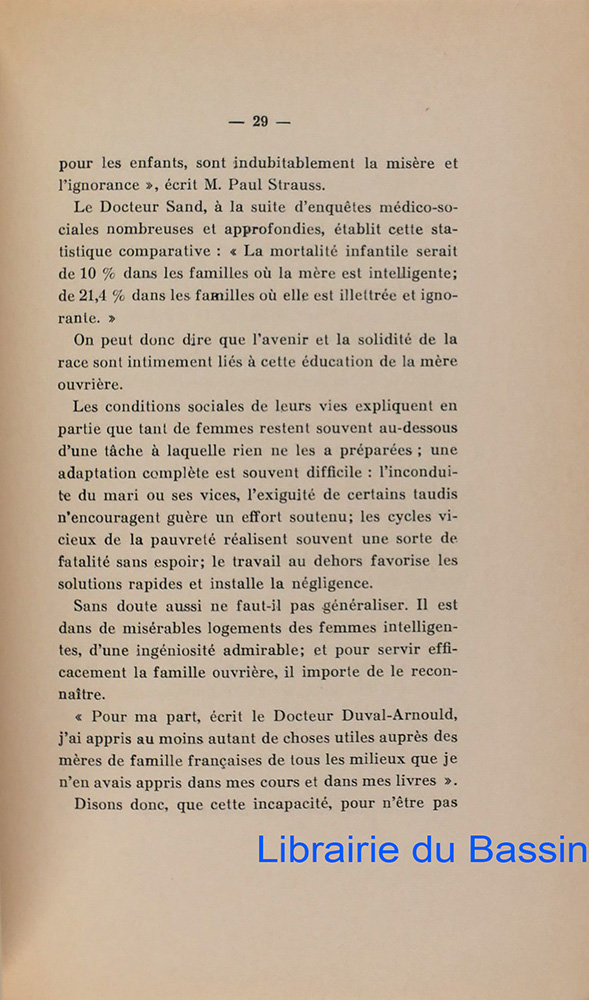 — 29 —

pour les enfants, sont indubitablement la misère et l'ignorance », écrit M. Paul Strauss.

Le Docteur Sand, à la suite d'enquêtes médico-sociales nombreuses et approfondies, établit cette statistique comparative : « La mortalité infantile serait de 10 % dans les familles où la mère est intelligente; de 21,4 % dans les familles où elle est illettrée et ignorante. »

On peut donc dire que l'avenir et la solidité de la race sont intimement liés à cette éducation de la mère ouvrière.

Les conditions sociales de leurs vies expliquent en partie que tant de femmes restent souvent au-dessous d'une tâche à laquelle rien ne les a préparées ; une adaptation complète est souvent difficile : l'inconduite du mari ou ses vices, l'exiguïté de certains taudis n'encouragent guère un effort soutenu; les cycles vicieux de la pauvreté réalisent souvent une sorte de fatalité sans espoir; le travail au dehors favorise les solutions rapides et installe la négligence.

Sans doute aussi ne faut-il pas généraliser. Il est dans de misérables logements des femmes intelligentes, d'une ingéniosité admirable; et pour servir efficacement la famille ouvrière, il importe de le reconnaître.

« Pour ma part, écrit le Docteur Duval-Arnould, j'ai appris au moins autant de choses utiles auprès des mères de famille françaises de tous les milieux que je n'en avais appris dans mes cours et dans mes livres ».

Disons donc, que cette incapacité, pour n'être pas

Librairie du Bassin